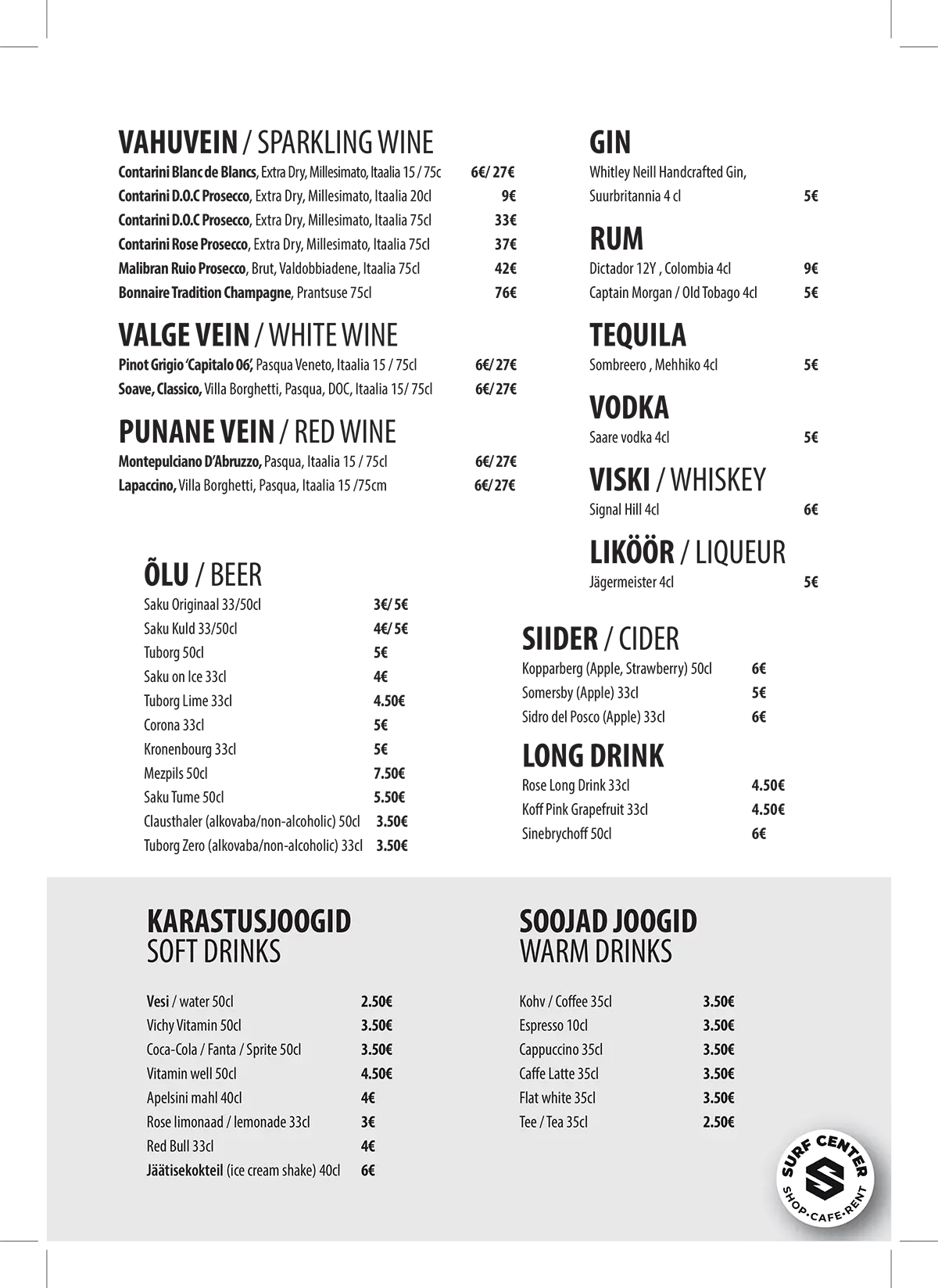 VAHUVEIN / SPARKLING WINE
Contarini Blanc de Blancs, Extra Dry, Millesimato, Itaalia 15 / 75c 6€/ 27€
Contarini D.O.C Prosecco, Extra Dry, Millesimato, Itaalia 20cl 9€
Contarini D.O.C Prosecco, Extra Dry, Millesimato, Itaalia 75cl 33€
Contarini Rose Prosecco, Extra Dry, Millesimato, Itaalia 75cl 37€
Malibran Ruio Prosecco, Brut, Valdobbiadene, Itaalia 75cl 42€
Bonnaire Tradition Champagne, Prantsuse 75cl 76€

VALGE VEIN / WHITE WINE
Pinot Grigio 'Capitalo 06', Pasqua Veneto, Itaalia 15 / 75cl 6€/ 27€
Soave, Classico, Villa Borghetti, Pasqua, DOC, Itaalia 15/ 75cl 6€/ 27€

PUNANE VEIN / RED WINE
Montepulciano D'Abruzzo, Pasqua, Itaalia 15 / 75cl 6€/ 27€
Lapaccino, Villa Borghetti, Pasqua, Itaalia 15 /75cm 6€/ 27€

ÕLU / BEER
Saku Originaal 33/50cl 3€/ 5€
Saku Kuld 33/50cl 4€/ 5€
Tuborg 50cl 5€
Saku on Ice 33cl 4€
Tuborg Lime 33cl 4.50€
Corona 33cl 5€
Kronenbourg 33cl 5€
Mezpils 50cl 7.50€
Saku Tume 50cl 5.50€
Clausthaler (alkovaba/non-alcoholic) 50cl 3.50€
Tuborg Zero (alkovaba/non-alcoholic) 33cl 3.50€

GIN
Whitley Neill Handcrafted Gin, Suurbritannia 4 cl 5€

RUM
Dictador 12Y , Colombia 4cl 9€
Captain Morgan / Old Tobago 4cl 5€

TEQUILA
Sombreero , Mehhiko 4cl 5€

VODKA
Saare vodka 4cl 5€

VISKI / WHISKEY
Signal Hill 4cl 6€

LIKÖÖR / LIQUEUR
Jägermeister 4cl 5€

SIIDER / CIDER
Kopparberg (Apple, Strawberry) 50cl 6€
Somersby (Apple) 33cl 5€
Sidro del Posco (Apple) 33cl 6€

LONG DRINK
Rose Long Drink 33cl 4.50€
Koff Pink Grapefruit 33cl 4.50€
Sinebrychoff 50cl 6€

KARASTUSJOOGID
SOFT DRINKS

Vesi / water 50cl 2.50€
Vichy Vitamin 50cl 3.50€
Coca-Cola / Fanta / Sprite 50cl 3.50€
Vitamin well 50cl 4.50€
Apelsini mahl 40cl 4€
Rose limonaad / lemonade 33cl 3€
Red Bull 33cl 4€
Jäätisekokteil (ice cream shake) 40cl 6€

SOOJAD JOOGID
WARM DRINKS

Kohv / Coffee 35cl 3.50€
Espresso 10cl 3.50€
Cappuccino 35cl 3.50€
Caffe Latte 35cl 3.50€
Flat white 35cl 3.50€
Tee / Tea 35cl 2.50€

SURF CENTER
SHOP•CAFE•RENT